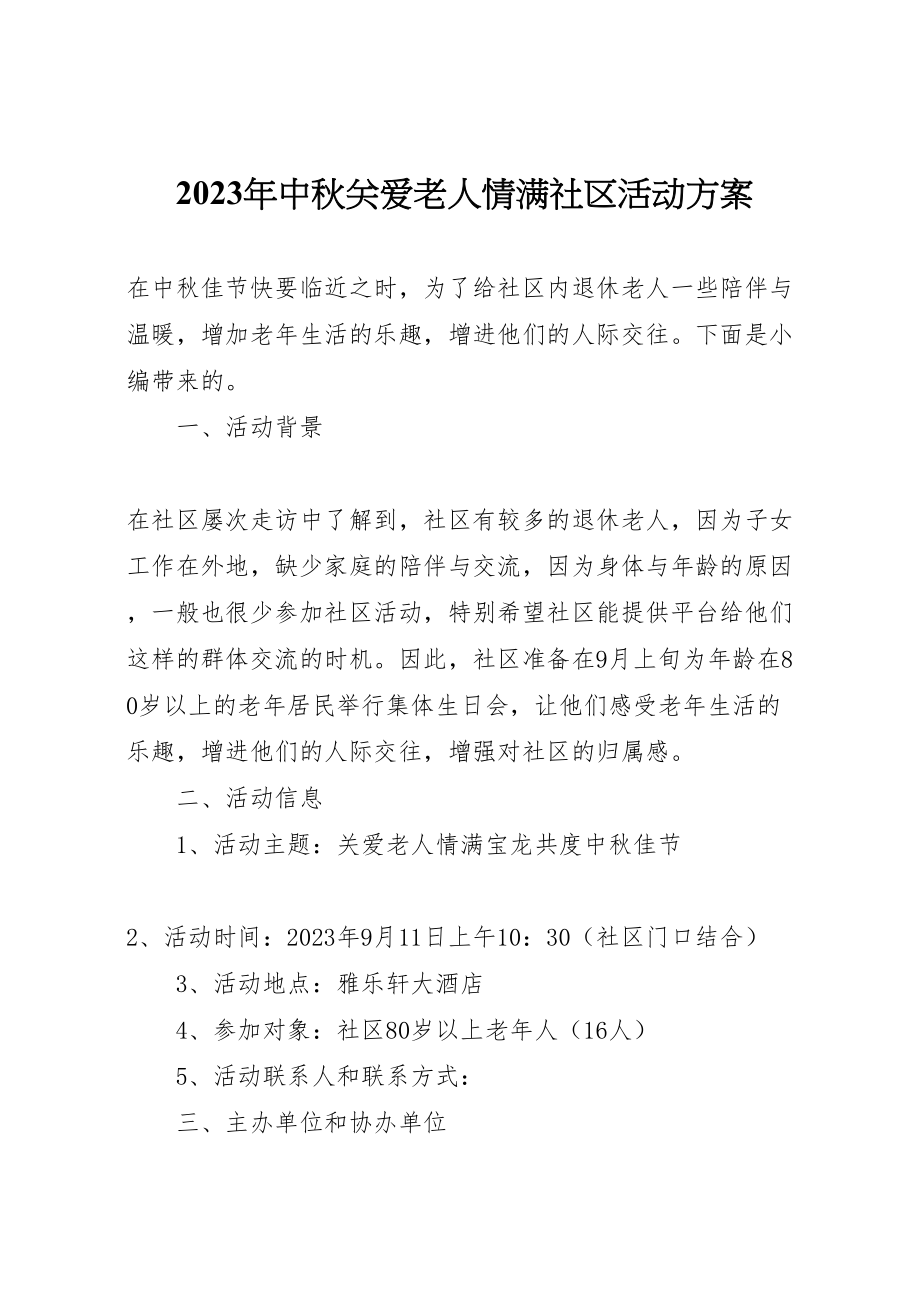 2023年中秋关爱老人情满社区活动方案

在中秋佳节快要临近之时，为了给社区内退休老人一些陪伴与温暖，增加老年生活的乐趣，增进他们的人际交往。下面是小编带来的。

一、活动背景

在社区屡次走访中了解到，社区有较多的退休老人，因为子女工作在外地，缺少家庭的陪伴与交流，因为身体与年龄的原因，一般也很少参加社区活动，特别希望社区能提供平台给他们这样的群体交流的时机。因此，社区准备在9月上旬为年龄在80岁以上的老年居民举行集体生日会，让他们感受老年生活的乐趣，增进他们的人际交往，增强对社区的归属感。

二、活动信息

1、活动主题：关爱老人情满宝龙共度中秋佳节

2、活动时间：2023年9月11日上午10：30（社区门口结合）

3、活动地点：雅乐轩大酒店

4、参加对象：社区80岁以上老年人（16人）

5、活动联系人和联系方式：

三、主办单位和协办单位